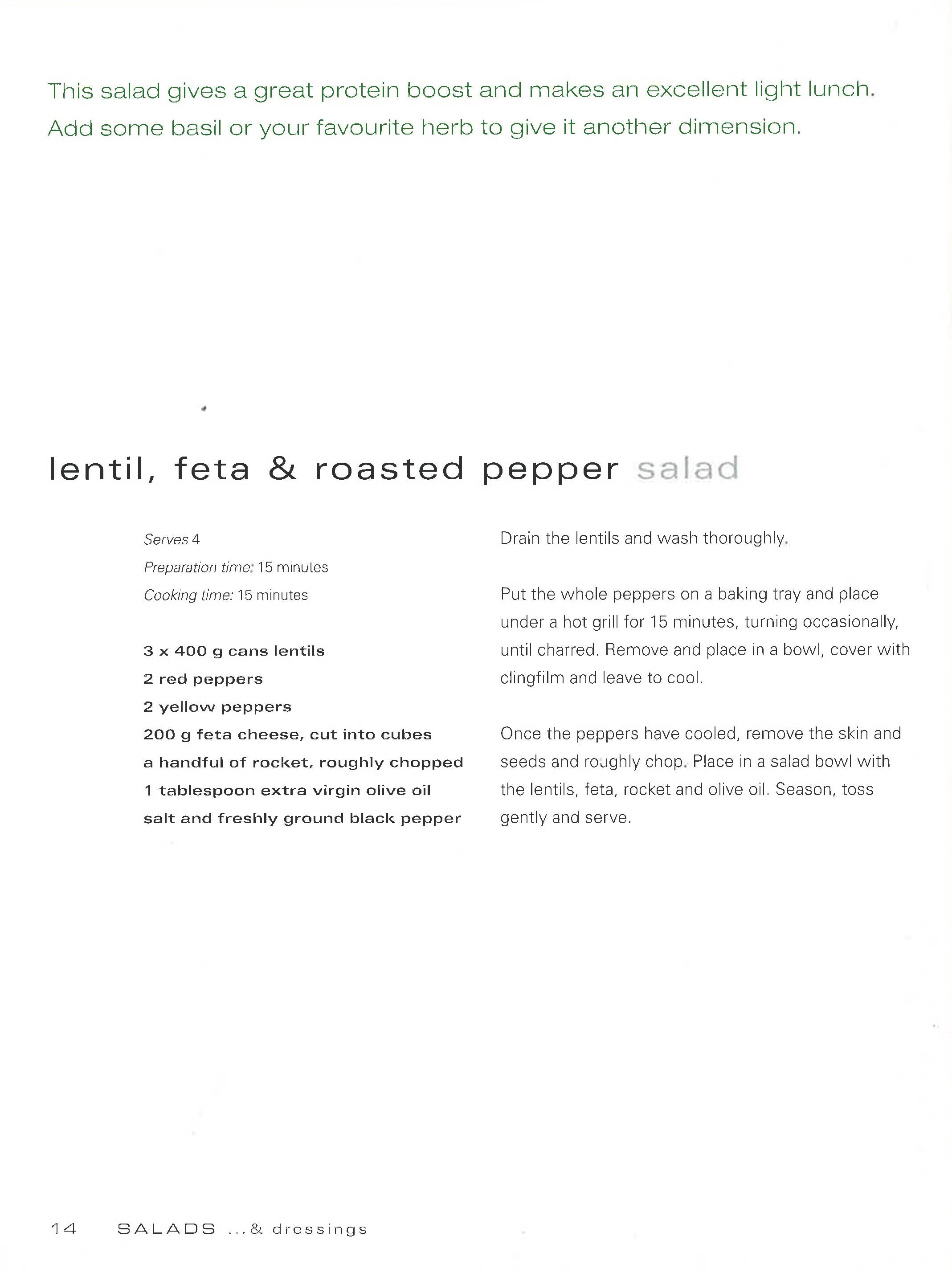 This salad gives a great protein boost and makes an excellent light lunch. Add some basil or your favourite herb to give it another dimension.

lentil, feta & roasted pepper salad

Serves 4
Preparation time: 15 minutes
Cooking time: 15 minutes

3 x 400 g cans lentils
2 red peppers
2 yellow peppers
200 g feta cheese, cut into cubes
a handful of rocket, roughly chopped
1 tablespoon extra virgin olive oil
salt and freshly ground black pepper

Drain the lentils and wash thoroughly.

Put the whole peppers on a baking tray and place under a hot grill for 15 minutes, turning occasionally, until charred. Remove and place in a bowl, cover with clingfilm and leave to cool.

Once the peppers have cooled, remove the skin and seeds and roughly chop. Place in a salad bowl with the lentils, feta, rocket and olive oil. Season, toss gently and serve.

14 SALADS ...& dressings